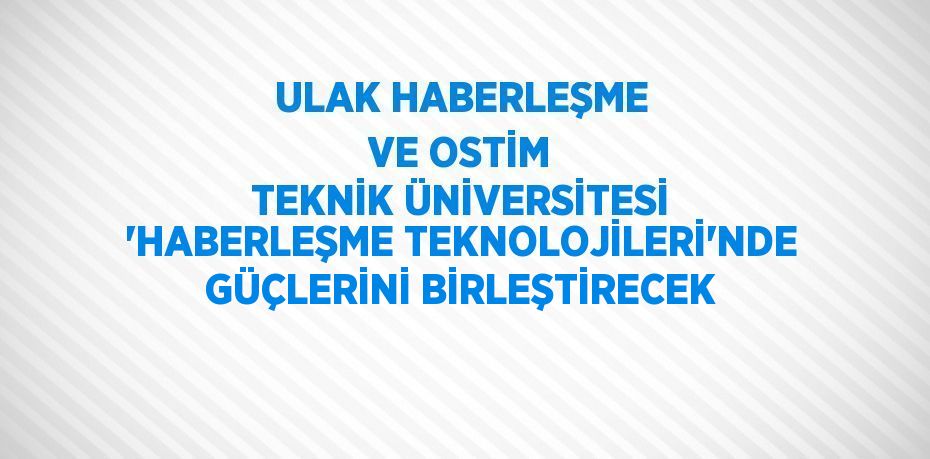 ULAK HABERLEŞME VE OSTİM TEKNİK ÜNİVERSİTESİ 'HABERLEŞME TEKNOLOJİLERİ'NDE GÜÇLERİNİ BİRLEŞTİRECEK